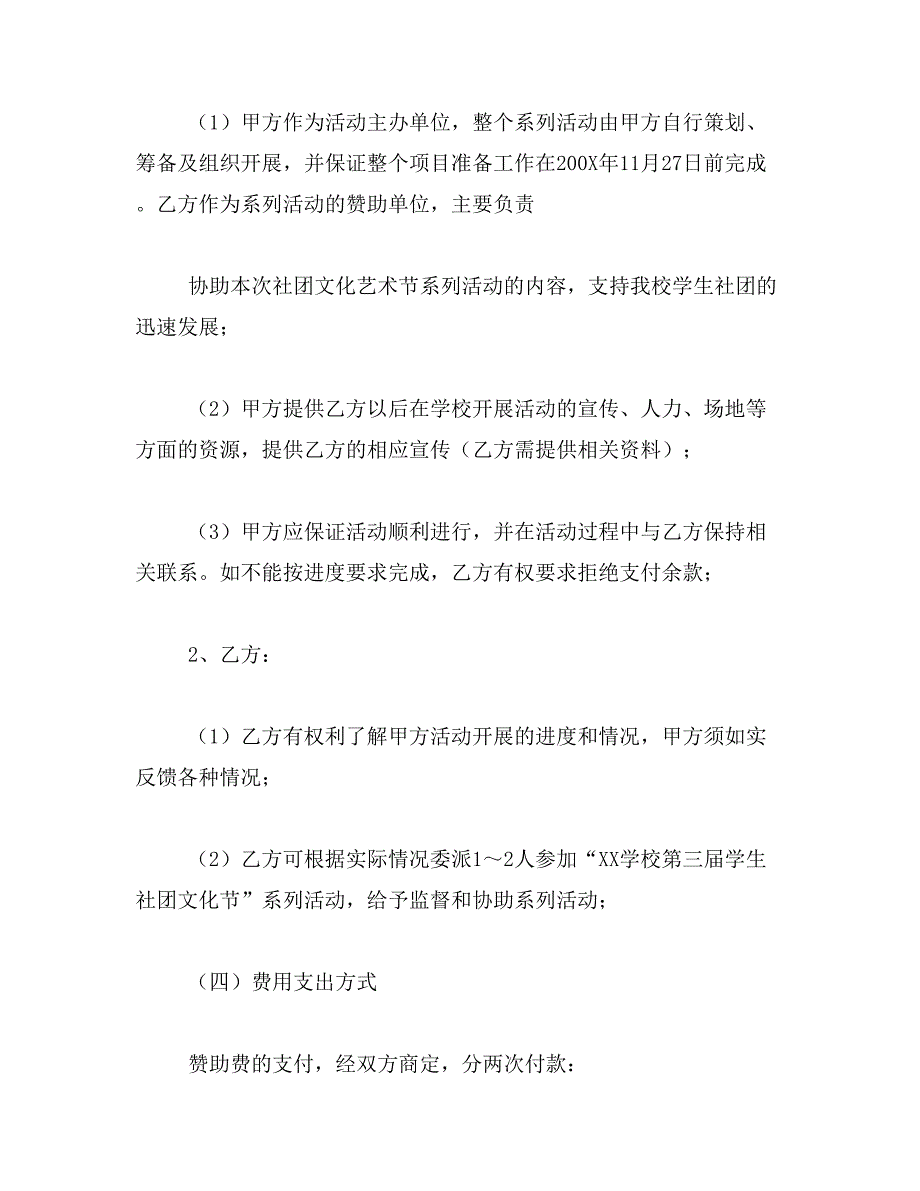 （1）甲方作为活动主办单位，整个系列活动由甲方自行策划、筹备及组织开展，并保证整个项目准备工作在200X年11月27日前完成。乙方作为系列活动的赞助单位，主要负责

协助本次社团文化艺术节系列活动的内容，支持我校学生社团的迅速发展；

（2）甲方提供乙方以后在学校开展活动的宣传、人力、场地等方面的资源，提供乙方的相应宣传（乙方需提供相关资料）；

（3）甲方应保证活动顺利进行，并在活动过程中与乙方保持相关联系。如不能按进度要求完成，乙方有权要求拒绝支付余款；

2、乙方：

（1）乙方有权利了解甲方活动开展的进度和情况，甲方须如实反馈各种情况；

（2）乙方可根据实际情况委派1～2人参加“XX学校第三届学生社团文化节”系列活动，给予监督和协助系列活动；

（四）费用支出方式

赞助费的支付，经双方商定，分两次付款：